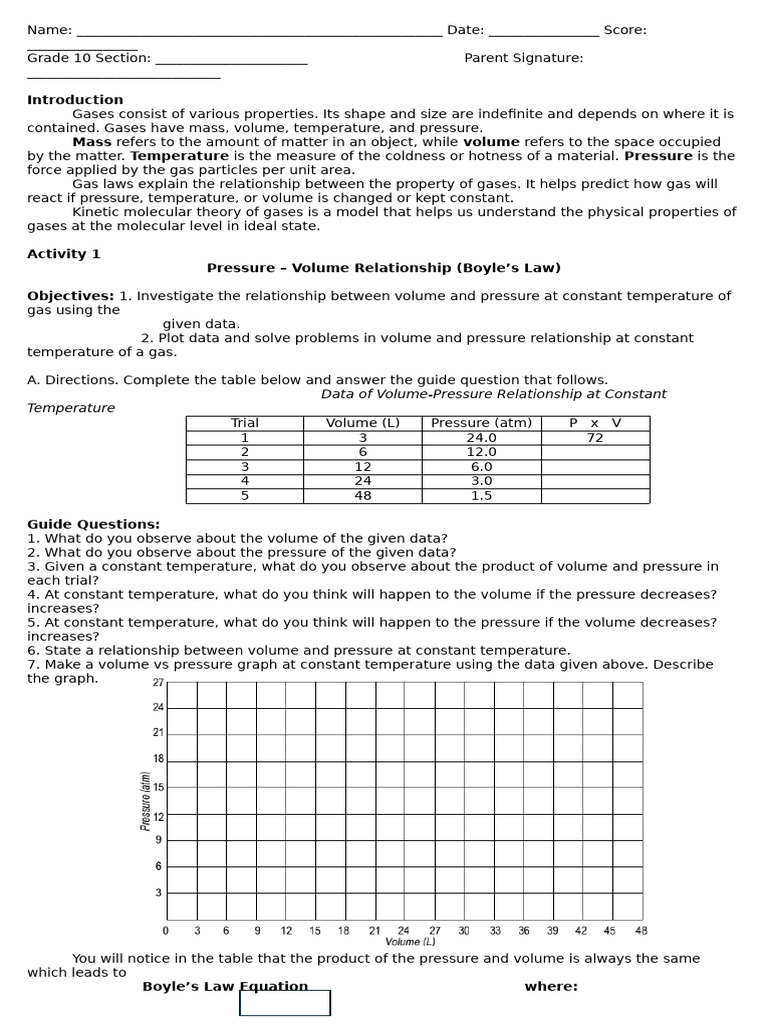 Name: ____ Date: ____ Score: ____

Grade 10 Section: ____ Parent Signature: ____

Introduction

Gases consist of various properties. Its shape and size are indefinite and depends on where it is contained. Gases have mass, volume, temperature, and pressure.

Mass refers to the amount of matter in an object, while volume refers to the space occupied by the matter. Temperature is the measure of the coldness or hotness of a material. Pressure is the force applied by the gas particles per unit area.

Gas laws explain the relationship between the property of gases. It helps predict how gas will react if pressure, temperature, or volume is changed or kept constant.

Kinetic molecular theory of gases is a model that helps us understand the physical properties of gases at the molecular level in ideal state.

Activity 1

Pressure – Volume Relationship (Boyle's Law)

Objectives: 1. Investigate the relationship between volume and pressure at constant temperature of gas using the given data.

2. Plot data and solve problems in volume and pressure relationship at constant temperature of a gas.

A. Directions. Complete the table below and answer the guide question that follows.

Data of Volume-Pressure Relationship at Constant Temperature

| Trial | Volume (L) | Pressure (atm) | P x V |
|---|---|---|---|
| 1 | 3 | 24.0 | 72 |
| 2 | 6 | 12.0 | |
| 3 | 12 | 6.0 | |
| 4 | 24 | 3.0 | |
| 5 | 48 | 1.5 | |

Guide Questions:
1. What do you observe about the volume of the given data?
2. What do you observe about the pressure of the given data?
3. Given a constant temperature, what do you observe about the product of volume and pressure in each trial?
4. At constant temperature, what do you think will happen to the volume if the pressure decreases? increases?
5. At constant temperature, what do you think will happen to the pressure if the volume decreases? increases?
6. State a relationship between volume and pressure at constant temperature.
7. Make a volume vs pressure graph at constant temperature using the data given above. Describe the graph.

27
24
21
18
15
12
9
6
3
Pressure (atm)
0 3 6 9 12 15 18 21 24 27 30 33 36 39 42 45 48
Volume (L)

You will notice in the table that the product of the pressure and volume is always the same which leads to

Boyle's Law Equation where: